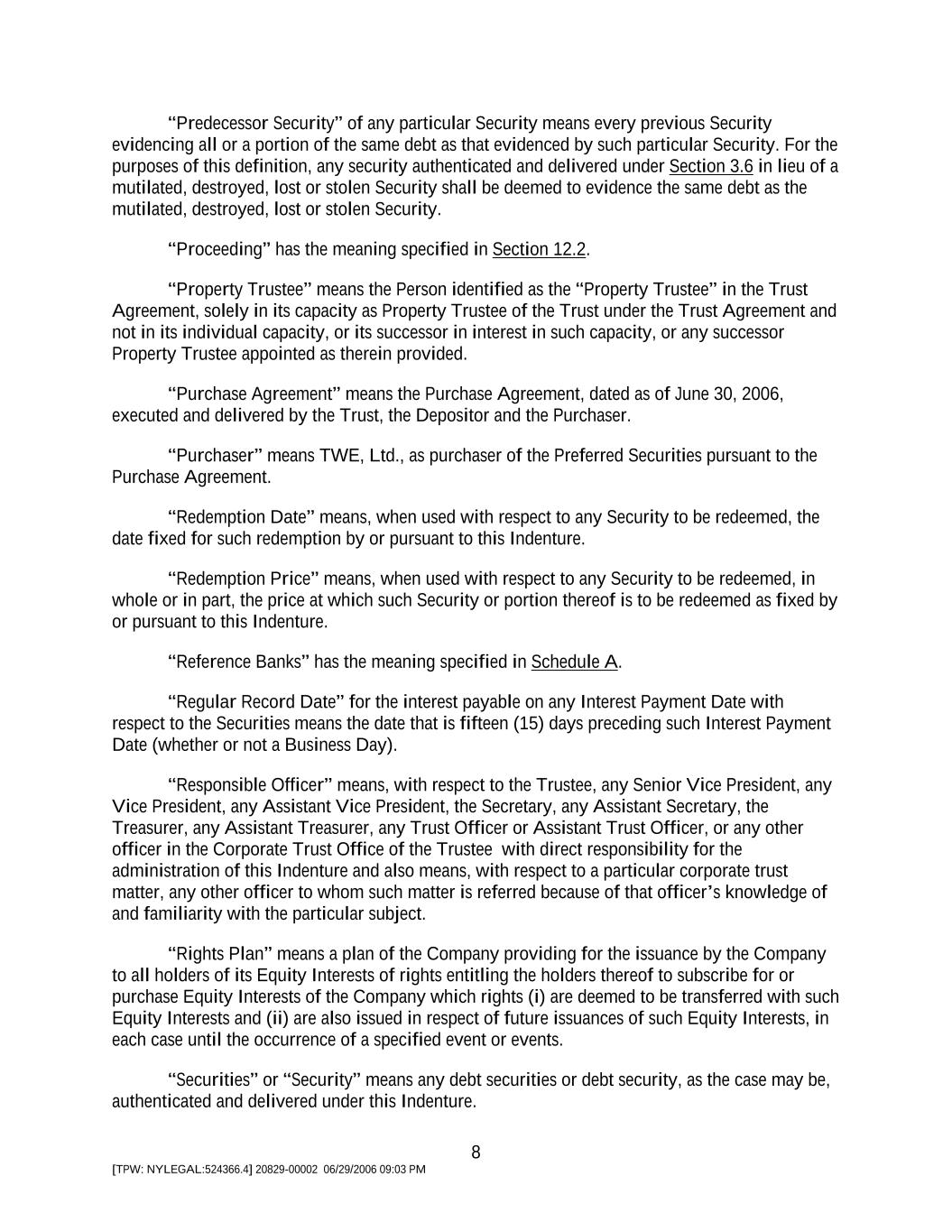 “Predecessor Security” of any particular Security means every previous Security evidencing all or a portion of the same debt as that evidenced by such particular Security. For the purposes of this definition, any security authenticated and delivered under Section 3.6 in lieu of a mutilated, destroyed, lost or stolen Security shall be deemed to evidence the same debt as the mutilated, destroyed, lost or stolen Security.

“Proceeding” has the meaning specified in Section 12.2.

“Property Trustee” means the Person identified as the “Property Trustee” in the Trust Agreement, solely in its capacity as Property Trustee of the Trust under the Trust Agreement and not in its individual capacity, or its successor in interest in such capacity, or any successor Property Trustee appointed as therein provided.

“Purchase Agreement” means the Purchase Agreement, dated as of June 30, 2006, executed and delivered by the Trust, the Depositor and the Purchaser.

“Purchaser” means TWE, Ltd., as purchaser of the Preferred Securities pursuant to the Purchase Agreement.

“Redemption Date” means, when used with respect to any Security to be redeemed, the date fixed for such redemption by or pursuant to this Indenture.

“Redemption Price” means, when used with respect to any Security to be redeemed, in whole or in part, the price at which such Security or portion thereof is to be redeemed as fixed by or pursuant to this Indenture.

“Reference Banks” has the meaning specified in Schedule A.

“Regular Record Date” for the interest payable on any Interest Payment Date with respect to the Securities means the date that is fifteen (15) days preceding such Interest Payment Date (whether or not a Business Day).

“Responsible Officer” means, with respect to the Trustee, any Senior Vice President, any Vice President, any Assistant Vice President, the Secretary, any Assistant Secretary, the Treasurer, any Assistant Treasurer, any Trust Officer or Assistant Trust Officer, or any other officer in the Corporate Trust Office of the Trustee with direct responsibility for the administration of this Indenture and also means, with respect to a particular corporate trust matter, any other officer to whom such matter is referred because of that officer’s knowledge of and familiarity with the particular subject.

“Rights Plan” means a plan of the Company providing for the issuance by the Company to all holders of its Equity Interests of rights entitling the holders thereof to subscribe for or purchase Equity Interests of the Company which rights (i) are deemed to be transferred with such Equity Interests and (ii) are also issued in respect of future issuances of such Equity Interests, in each case until the occurrence of a specified event or events.

“Securities” or “Security” means any debt securities or debt security, as the case may be, authenticated and delivered under this Indenture.

8

[TPW: NYLEGAL:524366.4] 20829-00002 06/29/2006 09:03 PM